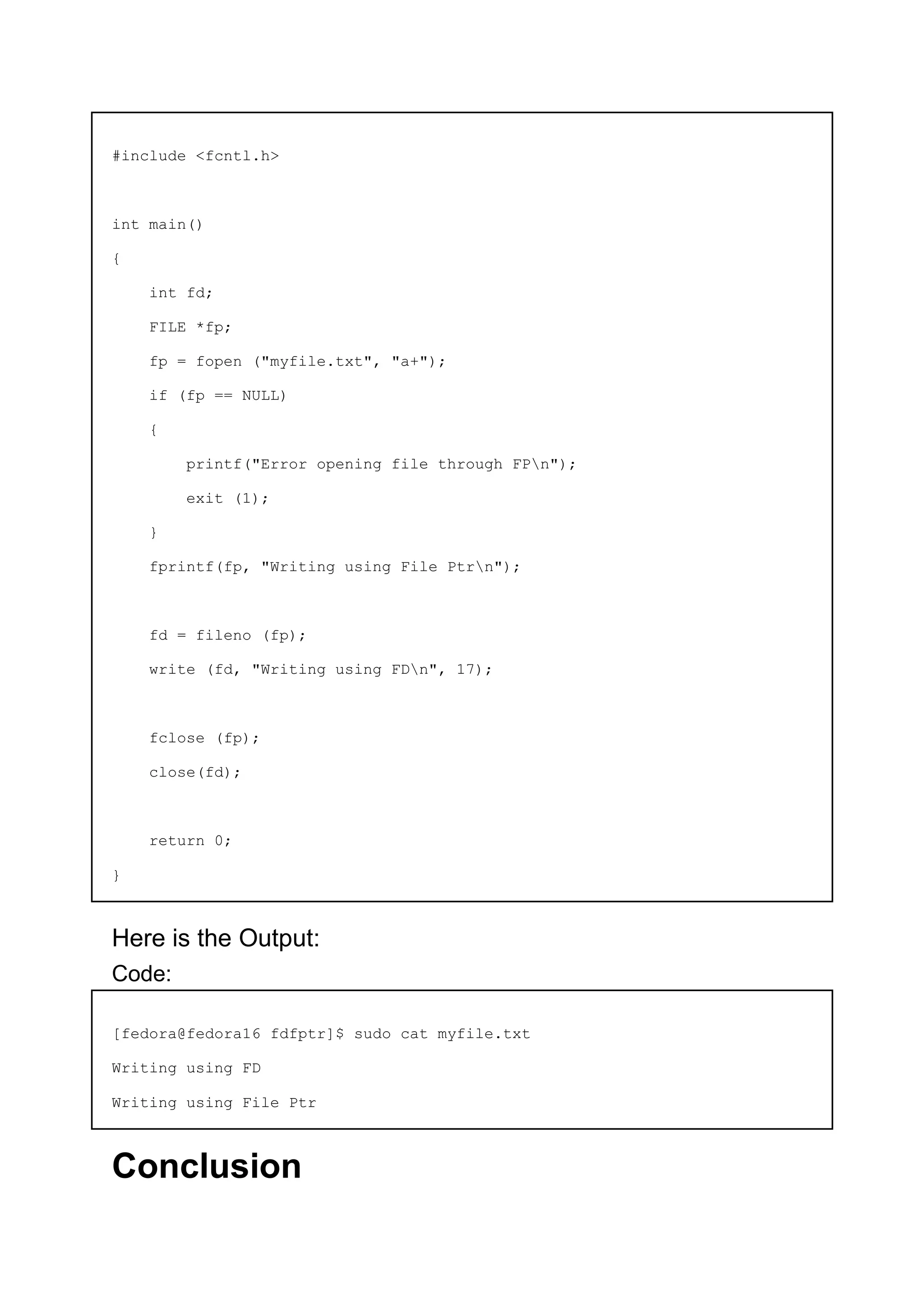 #include <fcntl.h>

int main()

{

    int fd;

    FILE *fp;

    fp = fopen ("myfile.txt", "a+");

    if (fp == NULL)

    {

        printf("Error opening file through FP\n");

        exit (1);

    }

    fprintf(fp, "Writing using File Ptr\n");

    fd = fileno (fp);

    write (fd, "Writing using FD\n", 17);

    fclose (fp);

    close(fd);

    return 0;

}

Here is the Output:

Code:

[fedora@fedora16 fdfptr]$ sudo cat myfile.txt

Writing using FD

Writing using File Ptr

Conclusion